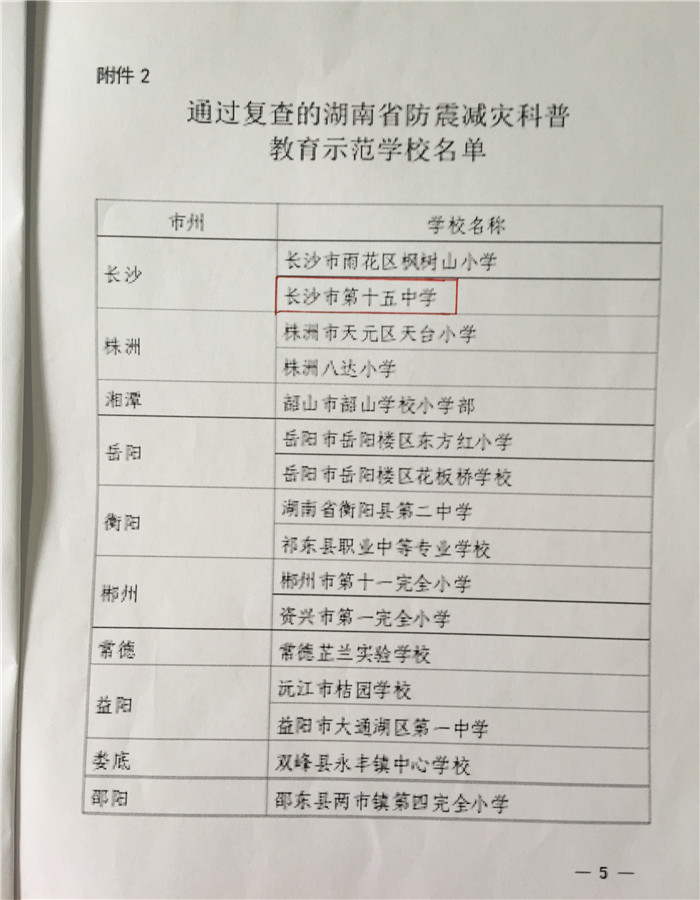 附件 2

通过复查的湖南省防震减灾科普教育示范学校名单

| 市州 | 学校名称 |
|---|---|
| 长沙 | 长沙市雨花区枫树山小学 |
| | 长沙市第十五中学 |
| 株洲 | 株洲市天元区天台小学 |
| | 株洲八达小学 |
| 湘潭 | 韶山市韶山学校小学部 |
| 岳阳 | 岳阳市岳阳楼区东方红小学 |
| | 岳阳市岳阳楼区花板桥学校 |
| 衡阳 | 湖南省衡阳县第二中学 |
| | 祁东县职业中等专业学校 |
| 郴州 | 郴州市第十一完全小学 |
| | 资兴市第一完全小学 |
| 常德 | 常德芷兰实验学校 |
| 益阳 | 沅江市桔园学校 |
| | 益阳市大通湖区第一中学 |
| 娄底 | 双峰县永丰镇中心学校 |
| 邵阳 | 邵东县两市镇第四完全小学 |

— 5 —